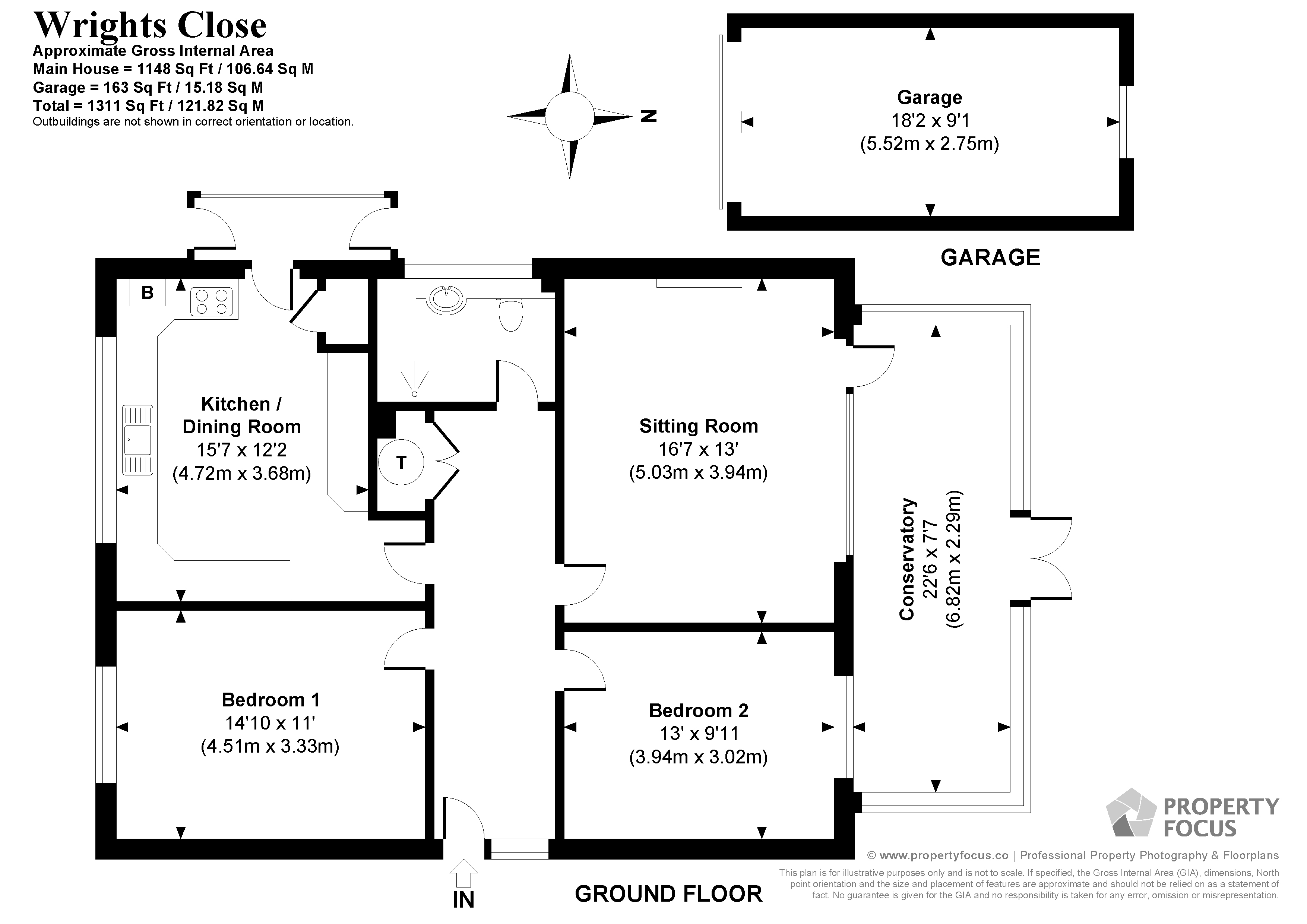 Wrights Close
Approximate Gross Internal Area
Main House = 1148 Sq Ft / 106.64 Sq M
Garage = 163 Sq Ft / 15.18 Sq M
Total = 1311 Sq Ft / 121.82 Sq M
Outbuildings are not shown in correct orientation or location.

N

Garage
18'2 x 9'1
(5.52m x 2.75m)

GARAGE

B

Kitchen / Dining Room
15'7 x 12'2
(4.72m x 3.68m)

T

Sitting Room
16'7 x 13'
(5.03m x 3.94m)

Conservatory
22'6 x 7'7
(6.82m x 2.29m)

Bedroom 1
14'10 x 11'
(4.51m x 3.33m)

Bedroom 2
13' x 9'11
(3.94m x 3.02m)

IN

GROUND FLOOR

PROPERTY FOCUS

© www.propertyfocus.co | Professional Property Photography & Floorplans

This plan is for illustrative purposes only and is not to scale. If specified, the Gross Internal Area (GIA), dimensions, North point orientation and the size and placement of features are approximate and should not be relied on as a statement of fact. No guarantee is given for the GIA and no responsibility is taken for any error, omission or misrepresentation.